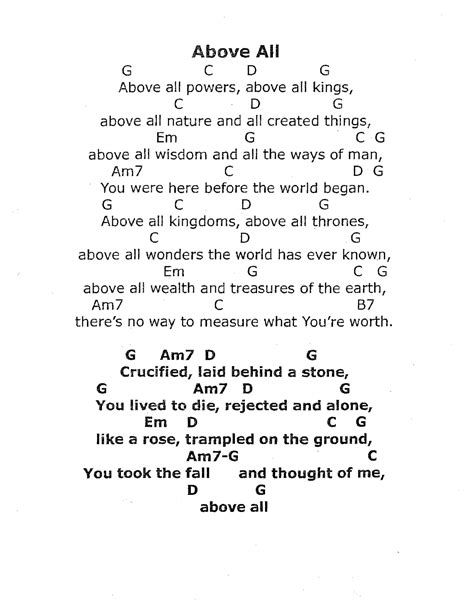 Above All

G C D G
Above all powers, above all kings,
C D G
above all nature and all created things,
Em G C G
above all wisdom and all the ways of man,
Am7 C D G
You were here before the world began.
G C D G
Above all kingdoms, above all thrones,
C D G
above all wonders the world has ever known,
Em G C G
above all wealth and treasures of the earth,
Am7 C B7
there's no way to measure what You're worth.

G Am7 D G
Crucified, laid behind a stone,
G Am7 D G
You lived to die, rejected and alone,
Em D C G
like a rose, trampled on the ground,
Am7-G C
You took the fall and thought of me,
D G
above all